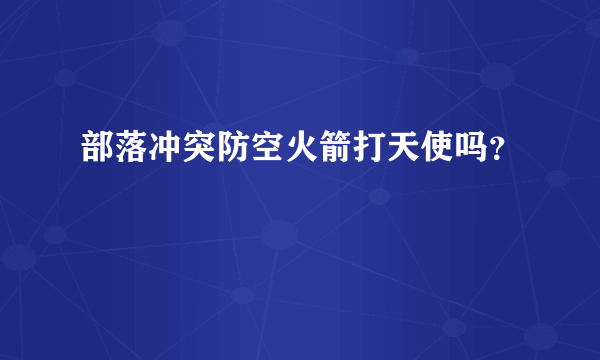 部落冲突防空火箭打天使吗?